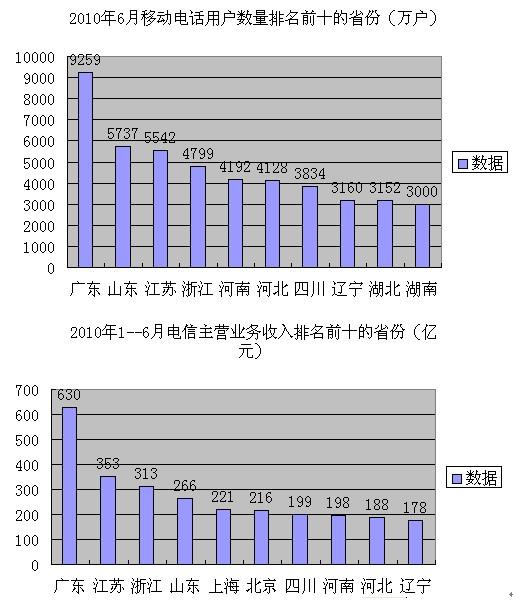 2010年6月移动电话用户数量排名前十的省份（万户）

10000
9000
8000
7000
6000
5000
4000
3000
2000
1000
0

9259
5737
5542
4799
4192
4128
3834
3160
3152
3000

广东 山东 江苏 浙江 河南 河北 四川 辽宁 湖北 湖南

数据

2010年1--6月电信主营业务收入排名前十的省份（亿元）

700
600
500
400
300
200
100
0

630
353
313
266
221
216
199
198
188
178

广东 江苏 浙江 山东 上海 北京 四川 河南 河北 辽宁

数据